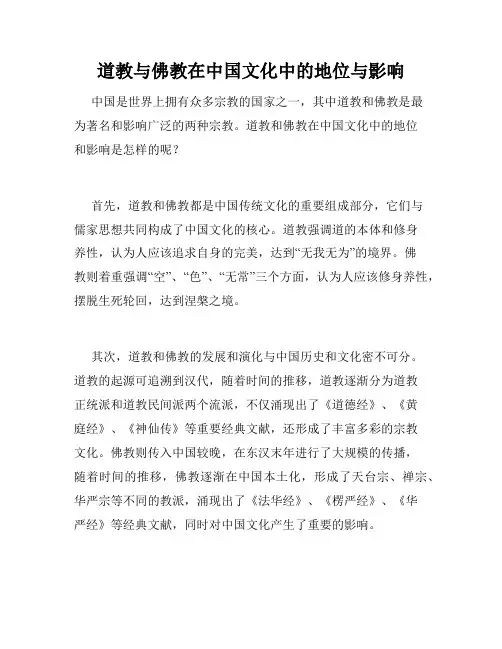 道教与佛教在中国文化中的地位与影响

中国是世界上拥有众多宗教的国家之一，其中道教和佛教是最为著名和影响广泛的两种宗教。道教和佛教在中国文化中的地位和影响是怎样的呢？

首先，道教和佛教都是中国传统文化的重要组成部分，它们与儒家思想共同构成了中国文化的核心。道教强调道的本体和修身养性，认为人应该追求自身的完美，达到“无我无为”的境界。佛教则着重强调“空”、“色”、“无常”三个方面，认为人应该修身养性，摆脱生死轮回，达到涅槃之境。

其次，道教和佛教的发展和演化与中国历史和文化密不可分。道教的起源可追溯到汉代，随着时间的推移，道教逐渐分为道教正统派和道教民间派两个流派，不仅涌现出了《道德经》、《黄庭经》、《神仙传》等重要经典文献，还形成了丰富多彩的宗教文化。佛教则传入中国较晚，在东汉末年进行了大规模的传播，随着时间的推移，佛教逐渐在中国本土化，形成了天台宗、禅宗、华严宗等不同的教派，涌现出了《法华经》、《楞严经》、《华严经》等经典文献，同时对中国文化产生了重要的影响。